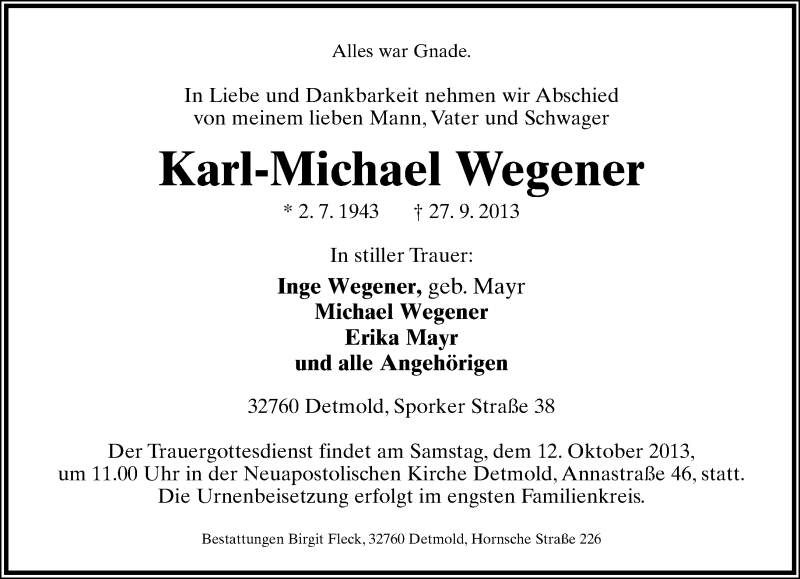 Alles war Gnade.

In Liebe und Dankbarkeit nehmen wir Abschied von meinem lieben Mann, Vater und Schwager

Karl-Michael Wegener

* 2. 7. 1943 † 27. 9. 2013

In stiller Trauer:

Inge Wegener, geb. Mayr
Michael Wegener
Erika Mayr
und alle Angehörigen

32760 Detmold, Sporker Straße 38

Der Trauergottesdienst findet am Samstag, dem 12. Oktober 2013, um 11.00 Uhr in der Neuapostolischen Kirche Detmold, Annastraße 46, statt. Die Urnenbeisetzung erfolgt im engsten Familienkreis.

Bestattungen Birgit Fleck, 32760 Detmold, Hornsche Straße 226